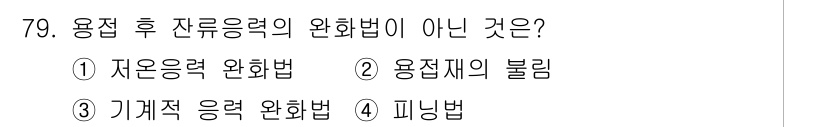 79. 용접 후 잔류응력의 완화법이 아닌 것은?
① 저온응력 완화법 ② 용접재의 불림
③ 기계적 응력 완화법 ④ 피닝법